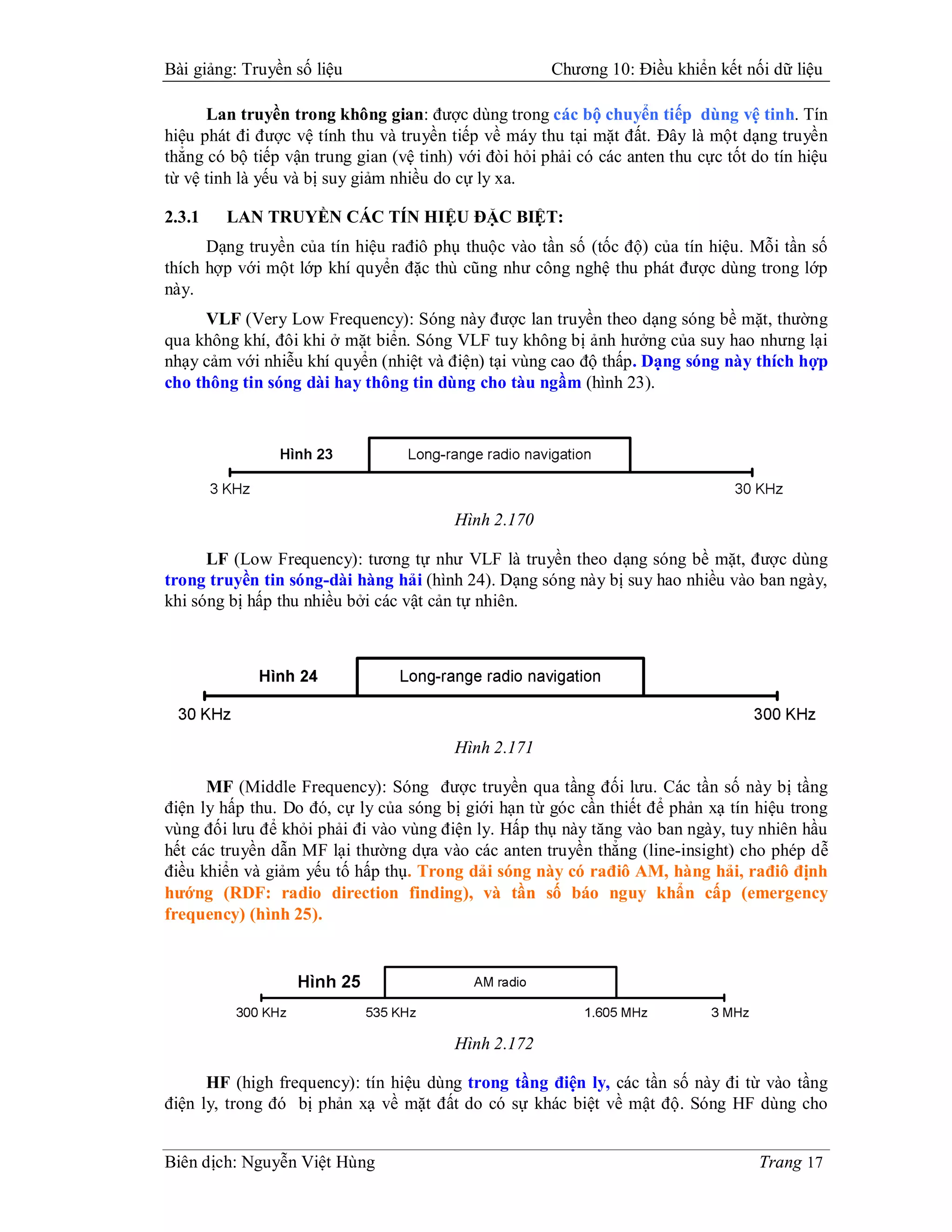 Bài giảng: Truyền số liệu Chương 10: Điều khiển kết nối dữ liệu

Lan truyền trong không gian: được dùng trong các bộ chuyển tiếp dùng vệ tinh. Tín hiệu phát đi được vệ tính thu và truyền tiếp về máy thu tại mặt đất. Đây là một dạng truyền thẳng có bộ tiếp vận trung gian (vệ tinh) với đòi hỏi phải có các anten thu cực tốt do tín hiệu từ vệ tinh là yếu và bị suy giảm nhiều do cự ly xa.

2.3.1 LAN TRUYỀN CÁC TÍN HIỆU ĐẶC BIỆT:

Dạng truyền của tín hiệu rađiô phụ thuộc vào tần số (tốc độ) của tín hiệu. Mỗi tần số thích hợp với một lớp khí quyển đặc thù cũng như công nghệ thu phát được dùng trong lớp này.

VLF (Very Low Frequency): Sóng này được lan truyền theo dạng sóng bề mặt, thường qua không khí, đôi khi ở mặt biển. Sóng VLF tuy không bị ảnh hưởng của suy hao nhưng lại nhạy cảm với nhiễu khí quyển (nhiệt và điện) tại vùng cao độ thấp. Dạng sóng này thích hợp cho thông tin sóng dài hay thông tin dùng cho tàu ngầm (hình 23).

Hình 23
Long-range radio navigation
3 KHz
30 KHz

Hình 2.170

LF (Low Frequency): tương tự như VLF là truyền theo dạng sóng bề mặt, được dùng trong truyền tin sóng-dài hàng hải (hình 24). Dạng sóng này bị suy hao nhiều vào ban ngày, khi sóng bị hấp thu nhiều bởi các vật cản tự nhiên.

Hình 24
Long-range radio navigation
30 KHz
300 KHz

Hình 2.171

MF (Middle Frequency): Sóng được truyền qua tầng đối lưu. Các tần số này bị tầng điện ly hấp thu. Do đó, cự ly của sóng bị giới hạn từ góc cần thiết để phản xạ tín hiệu trong vùng đối lưu để khỏi phải đi vào vùng điện ly. Hấp thụ này tăng vào ban ngày, tuy nhiên hầu hết các truyền dẫn MF lại thường dựa vào các anten truyền thẳng (line-insight) cho phép dễ điều khiển và giảm yếu tố hấp thụ. Trong dải sóng này có rađiô AM, hàng hải, rađiô định hướng (RDF: radio direction finding), và tần số báo nguy khẩn cấp (emergency frequency) (hình 25).

Hình 25
AM radio
300 KHz
535 KHz
1.605 MHz
3 MHz

Hình 2.172

HF (high frequency): tín hiệu dùng trong tầng điện ly, các tần số này đi từ vào tầng điện ly, trong đó bị phản xạ về mặt đất do có sự khác biệt về mật độ. Sóng HF dùng cho

Biên dịch: Nguyễn Việt Hùng Trang 17